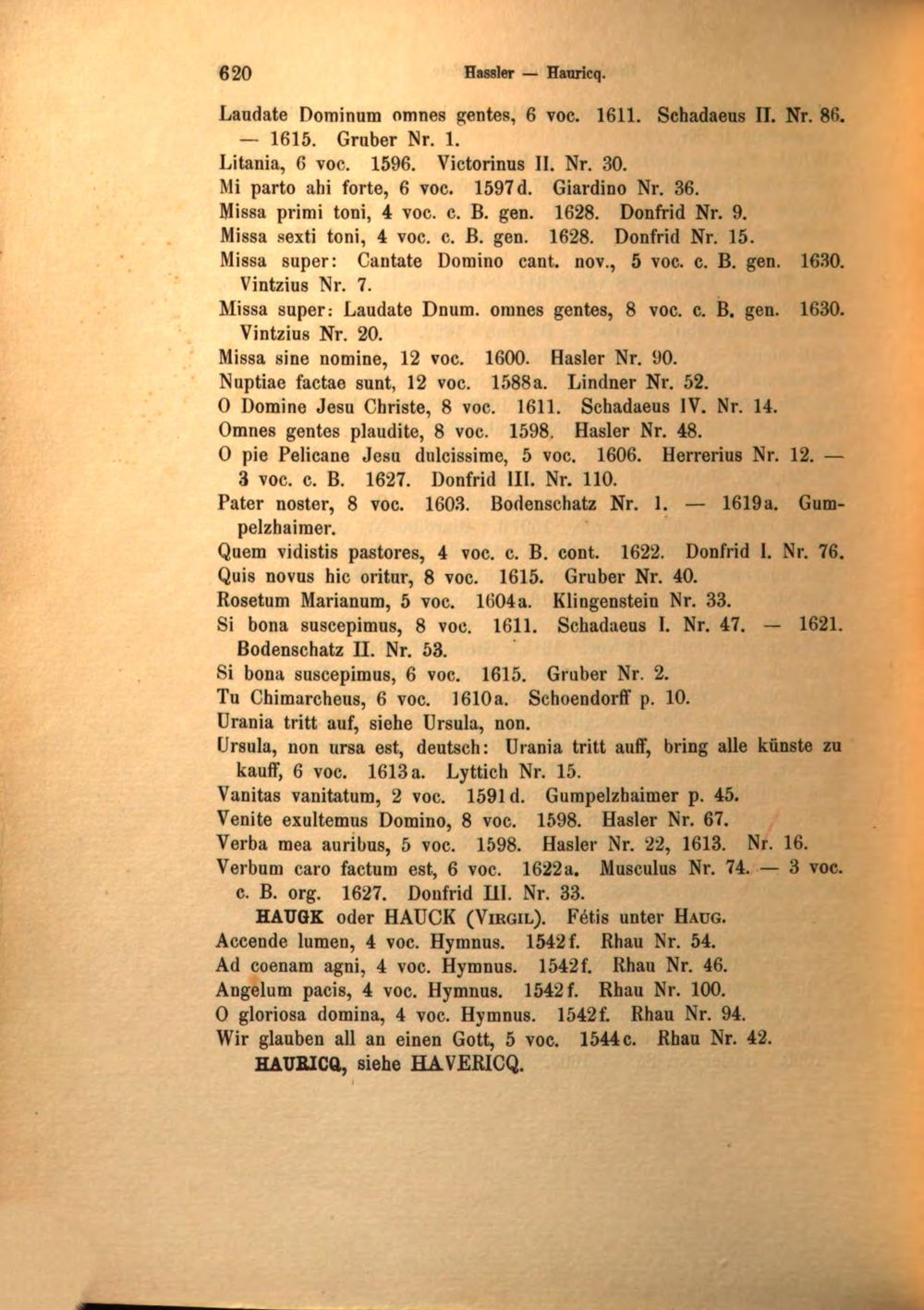 620 Hassler — Hauricq.

Laudate Dominum omnes gentes, 6 voc. 1611. Schadaeus II. Nr. 86. — 1615. Gruber Nr. 1.

Litania, 6 voc. 1596. Victorinus II. Nr. 30.

Mi parto ahi forte, 6 voc. 1597d. Giardino Nr. 36.

Missa primi toni, 4 voc. c. B. gen. 1628. Donfrid Nr. 9.

Missa sexti toni, 4 voc. c. B. gen. 1628. Donfrid Nr. 15.

Missa super: Cantate Domino cant. nov., 5 voc. c. B. gen. 1630. Vintzius Nr. 7.

Missa super: Laudate Dnum. omnes gentes, 8 voc. c. B. gen. 1630. Vintzius Nr. 20.

Missa sine nomine, 12 voc. 1600. Hasler Nr. 90.

Nuptiae factae sunt, 12 voc. 1588a. Lindner Nr. 52.

O Domine Jesu Christe, 8 voc. 1611. Schadaeus IV. Nr. 14.

Omnes gentes plaudite, 8 voc. 1598. Hasler Nr. 48.

O pie Pelicane Jesu dulcissime, 5 voc. 1606. Herrerius Nr. 12. — 3 voc. c. B. 1627. Donfrid III. Nr. 110.

Pater noster, 8 voc. 1603. Bodenschatz Nr. 1. — 1619a. Gumpelzhaimer.

Quem vidistis pastores, 4 voc. c. B. cont. 1622. Donfrid I. Nr. 76.

Quis novus hic oritur, 8 voc. 1615. Gruber Nr. 40.

Rosetum Marianum, 5 voc. 1604a. Klingenstein Nr. 33.

Si bona suscepimus, 8 voc. 1611. Schadaeus I. Nr. 47. — 1621. Bodenschatz II. Nr. 53.

Si bona suscepimus, 6 voc. 1615. Gruber Nr. 2.

Tu Chimarcheus, 6 voc. 1610a. Schoendorff p. 10.

Urania tritt auf, siehe Ursula, non.

Ursula, non ursa est, deutsch: Urania tritt auff, bring alle künste zu kauff, 6 voc. 1613a. Lyttich Nr. 15.

Vanitas vanitatum, 2 voc. 1591d. Gumpelzhaimer p. 45.

Venite exultemus Domino, 8 voc. 1598. Hasler Nr. 67.

Verba mea auribus, 5 voc. 1598. Hasler Nr. 22, 1613. Nr. 16.

Verbum caro factum est, 6 voc. 1622a. Musculus Nr. 74. — 3 voc. c. B. org. 1627. Donfrid III. Nr. 33.

HAUGK oder HAUCK (Virgil). Fétis unter Haug.

Accende lumen, 4 voc. Hymnus. 1542f. Rhau Nr. 54.

Ad coenam agni, 4 voc. Hymnus. 1542f. Rhau Nr. 46.

Angelum pacis, 4 voc. Hymnus. 1542f. Rhau Nr. 100.

O gloriosa domina, 4 voc. Hymnus. 1542f. Rhau Nr. 94.

Wir glauben all an einen Gott, 5 voc. 1544c. Rhau Nr. 42.

HAURICQ, siehe HAVERICQ.